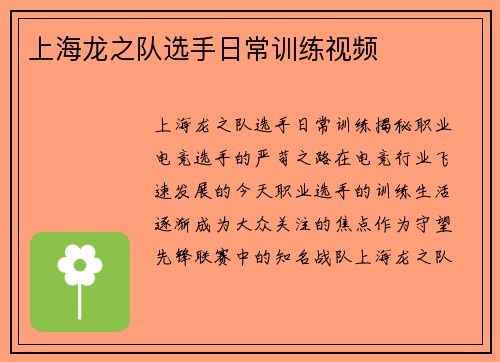 上海龙之队选手日常训练视频

上海龙之队选手日常训练揭秘职业电竞选手的严苛之路在电竞行业飞速发展的今天职业选手的训练生活逐渐成为大众关注的焦点作为守望先锋联赛中的知名战队上海龙之队